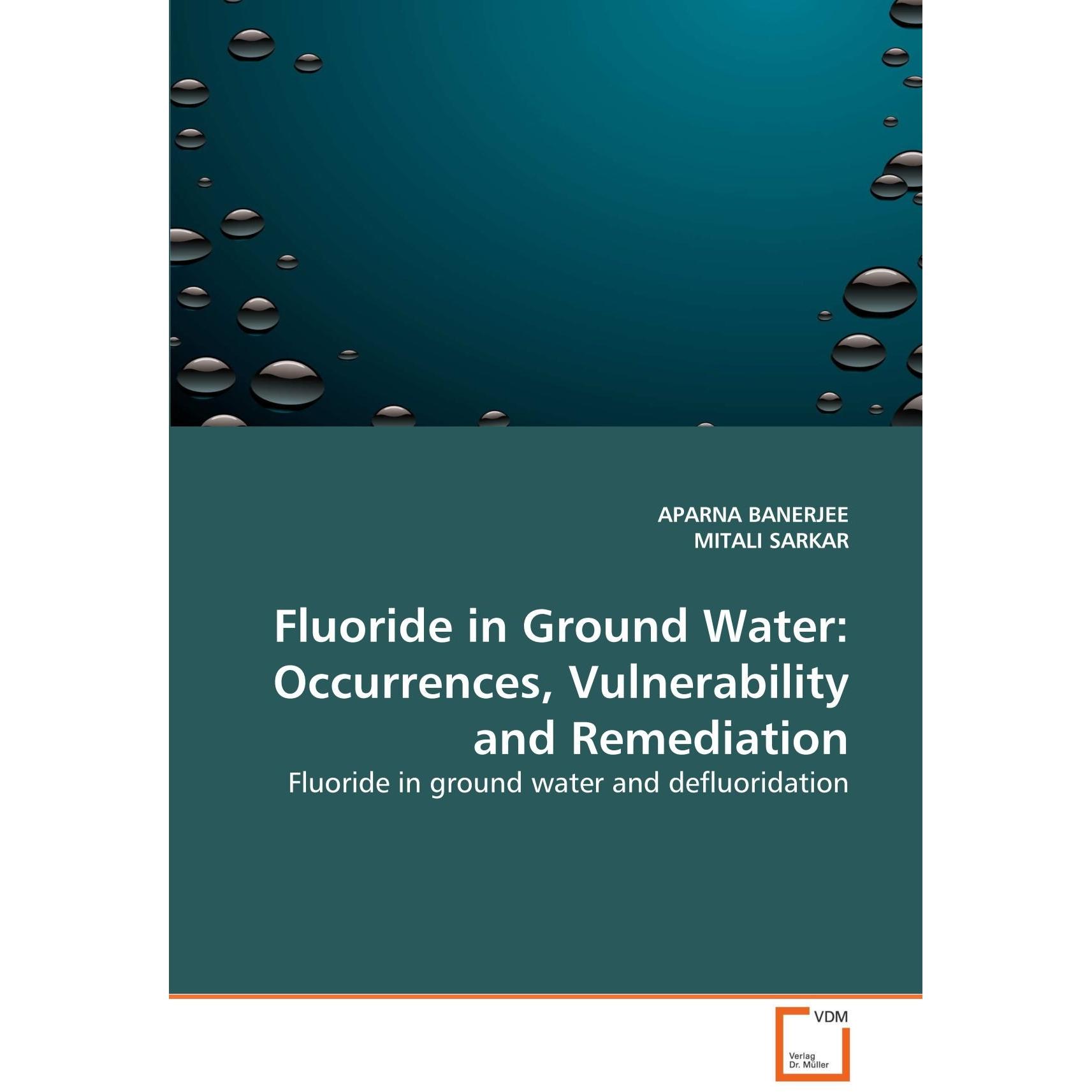 APARNA BANERJEE
MITALI SARKAR

Fluoride in Ground Water: Occurrences, Vulnerability and Remediation

Fluoride in ground water and defluoridation

VDM

Verlag
Dr. Müller